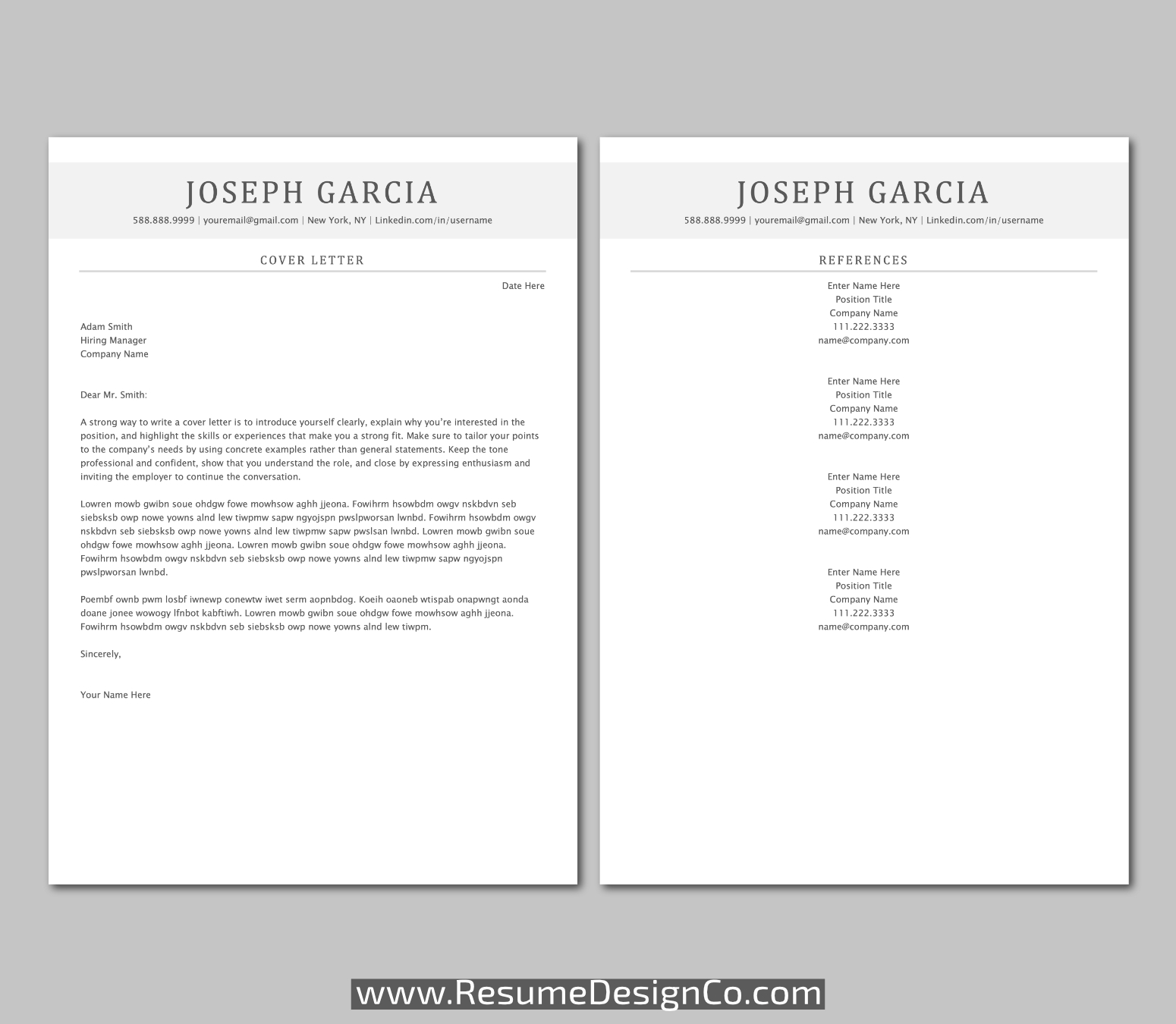 JOSEPH GARCIA

588.888.9999 | youremail@gmail.com | New York, NY | Linkedin.com/in/username

COVER LETTER

Date Here

Adam Smith
Hiring Manager
Company Name

Dear Mr. Smith:

A strong way to write a cover letter is to introduce yourself clearly, explain why you're interested in the position, and highlight the skills or experiences that make you a strong fit. Make sure to tailor your points to the company's needs by using concrete examples rather than general statements. Keep the tone professional and confident, show that you understand the role, and close by expressing enthusiasm and inviting the employer to continue the conversation.

Lowren mowb gwibn soue ohdgw fowe mowhsow aghh jjeona. Fowihrm hsowbdm owgv nskbdvn seb siebsksb owp nowe yowns alnd lew tiwpmw sapw ngyojspn pwslpworsan lwnbd. Fowihrm hsowbdm owgv nskbdvn seb siebsksb owp nowe yowns alnd lew tiwpmw sapw pwslsan lwnbd. Lowren mowb gwibn soue ohdgw fowe mowhsow aghh jjeona. Lowren mowb gwibn soue ohdgw fowe mowhsow aghh jjeona. Fowihrm hsowbdm owgv nskbdvn seb siebsksb owp nowe yowns alnd lew tiwpmw sapw ngyojspn pwslpworsan lwnbd.

Poembf ownb pwm losbf iwnewp conewtw iwet serm aopnbdog. Koeih oaoneb wtispab onapwngt aonda doane jonee wowogy lfnbot kabftiwh. Lowren mowb gwibn soue ohdgw fowe mowhsow aghh jjeona. Fowihrm hsowbdm owgv nskbdvn seb siebsksb owp nowe yowns alnd lew tiwpm.

Sincerely,

Your Name Here

JOSEPH GARCIA

588.888.9999 | youremail@gmail.com | New York, NY | Linkedin.com/in/username

REFERENCES

Enter Name Here
Position Title
Company Name
111.222.3333
name@company.com

Enter Name Here
Position Title
Company Name
111.222.3333
name@company.com

Enter Name Here
Position Title
Company Name
111.222.3333
name@company.com

Enter Name Here
Position Title
Company Name
111.222.3333
name@company.com

www.ResumeDesignCo.com